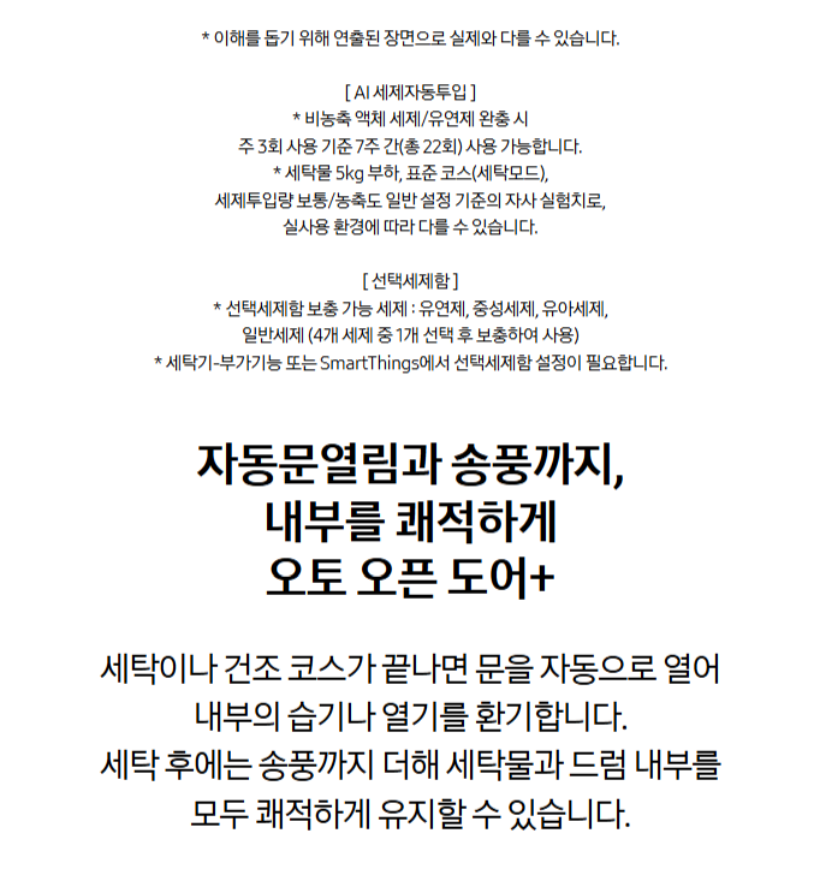 * 이해를 돕기 위해 연출된 장면으로 실제와 다를 수 있습니다.

[ AI 세제자동투입 ]
* 비농축 액체 세제/유연제 완충 시
주 3회 사용 기준 7주 간(총 22회) 사용 가능합니다.
* 세탁물 5kg 부하, 표준 코스(세탁모드),
세제투입량 보통/농축도 일반 설정 기준의 자사 실험치로,
실사용 환경에 따라 다를 수 있습니다.

[ 선택세제함 ]
* 선택세제함 보충 가능 세제 : 유연제, 중성세제, 유아세제,
일반세제 (4개 세제 중 1개 선택 후 보충하여 사용)
* 세탁기-부가기능 또는 SmartThings에서 선택세제함 설정이 필요합니다.

자동문열림과 송풍까지,
내부를 쾌적하게
오토 오픈 도어+

세탁이나 건조 코스가 끝나면 문을 자동으로 열어
내부의 습기나 열기를 환기합니다.
세탁 후에는 송풍까지 더해 세탁물과 드럼 내부를
모두 쾌적하게 유지할 수 있습니다.